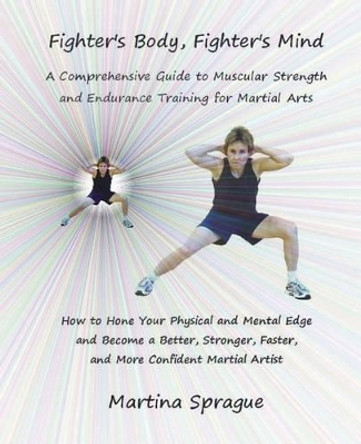 Fighter's Body, Fighter's Mind

A Comprehensive Guide to Muscular Strength and Endurance Training for Martial Arts

How to Hone Your Physical and Mental Edge and Become a Better, Stronger, Faster, and More Confident Martial Artist

Martina Sprague